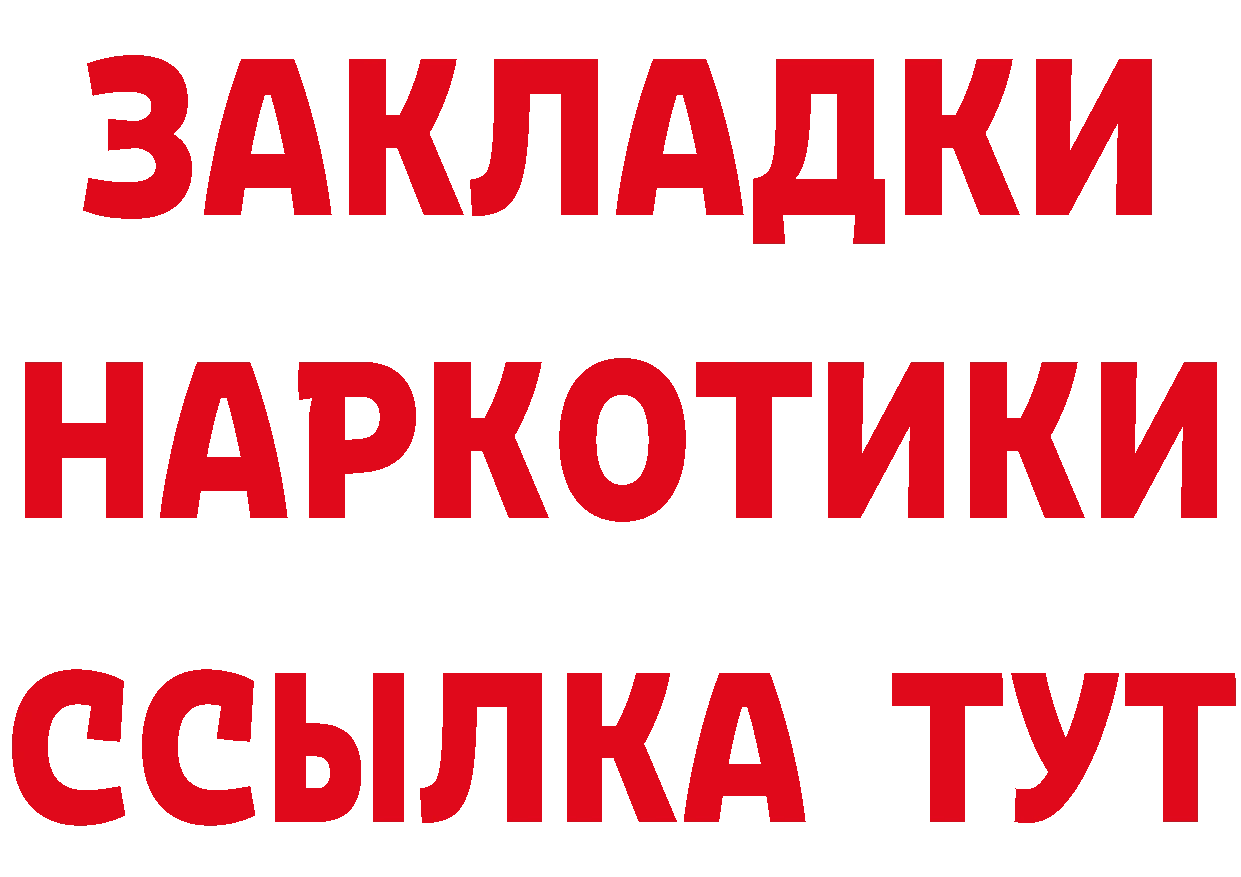 ЗАКЛАДКИ НАРКОТИКИ ССЫЛКА ТУТ